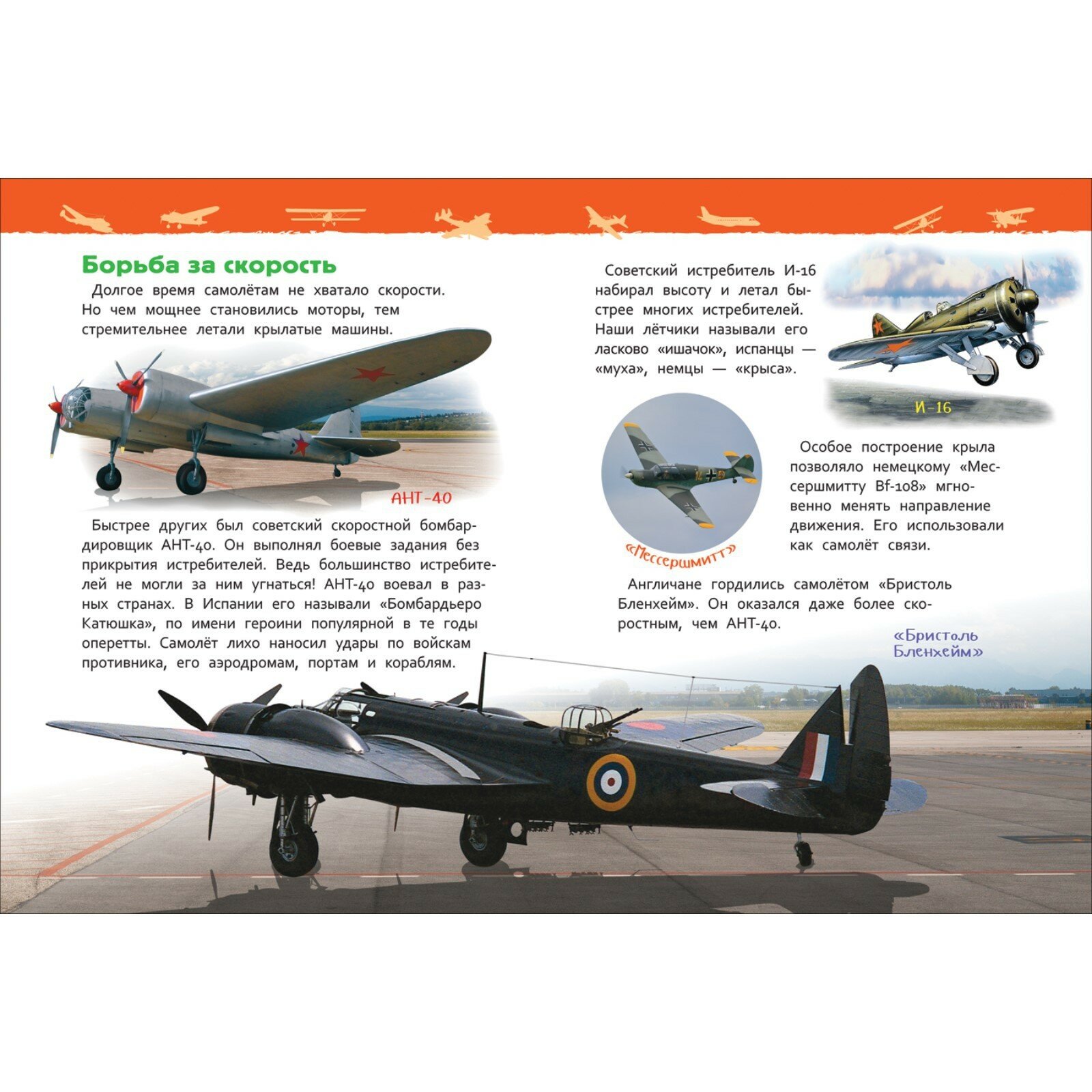 Борьба за скорость

Долгое время самолётам не хватало скорости. Но чем мощнее становились моторы, тем стремительнее летали крылатые машины.

АНТ-40

Быстрее других был советский скоростной бомбардировщик АНТ-40. Он выполнял боевые задания без прикрытия истребителей. Ведь большинство истребителей не могли за ним угнаться! АНТ-40 воевал в разных странах. В Испании его называли «Бомбардьеро Катюшка», по имени героини популярной в те годы оперетты. Самолёт лихо наносил удары по войскам противника, его аэродромам, портам и кораблям.

Советский истребитель И-16 набирал высоту и летал быстрее многих истребителей. Наши лётчики называли его ласково «ишачок», испанцы — «муха», немцы — «крыса».

И-16

«Мессершмитт»

Особое построение крыла позволяло немецкому «Мессершмитту Bf-108» мгновенно менять направление движения. Его использовали как самолёт связи.

Англичане гордились самолётом «Бристоль Бленхейм». Он оказался даже более скоростным, чем АНТ-40.

«Бристоль Бленхейм»